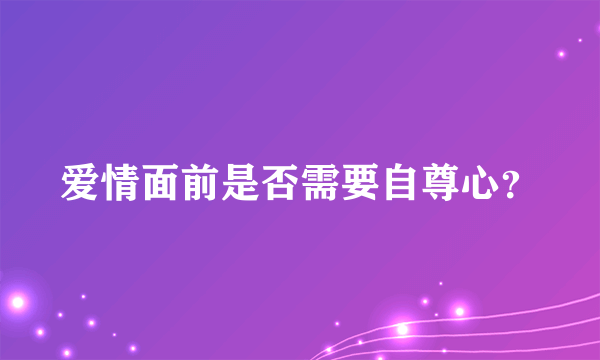 爱情面前是否需要自尊心?